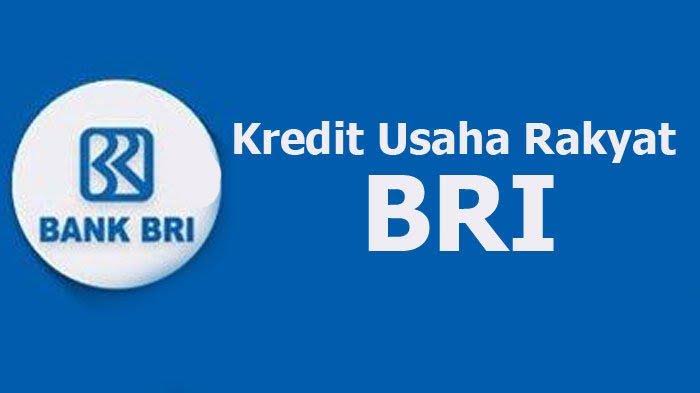 BANK BRI

Kredit Usaha Rakyat
BRI